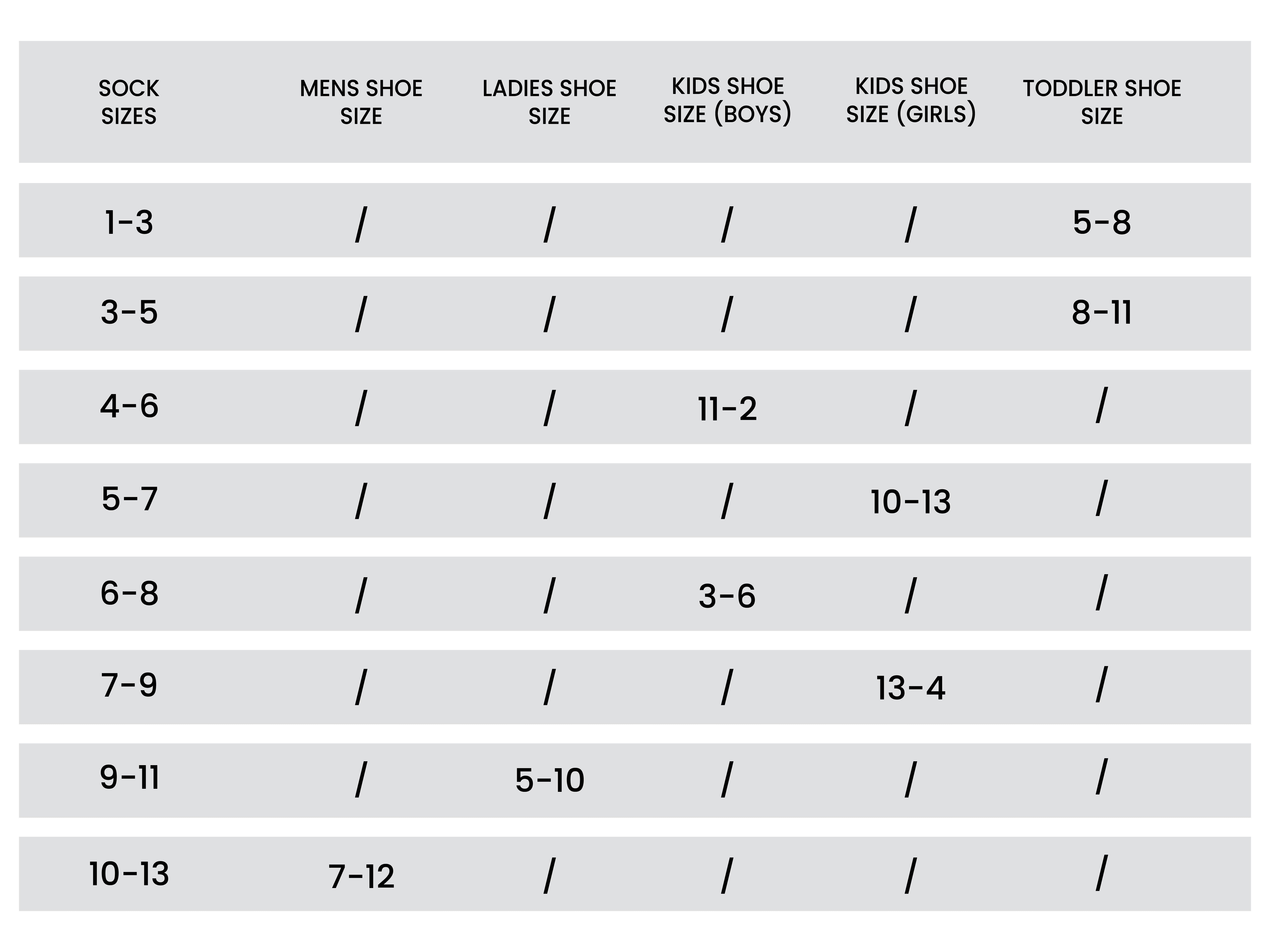 | SOCK SIZES | MENS SHOE SIZE | LADIES SHOE SIZE | KIDS SHOE SIZE (BOYS) | KIDS SHOE SIZE (GIRLS) | TODDLER SHOE SIZE |
|---|---|---|---|---|---|
| 1-3 | / | / | / | / | 5-8 |
| 3-5 | / | / | / | / | 8-11 |
| 4-6 | / | / | 11-2 | / | / |
| 5-7 | / | / | / | 10-13 | / |
| 6-8 | / | / | 3-6 | / | / |
| 7-9 | / | / | / | 13-4 | / |
| 9-11 | / | 5-10 | / | / | / |
| 10-13 | 7-12 | / | / | / | / |